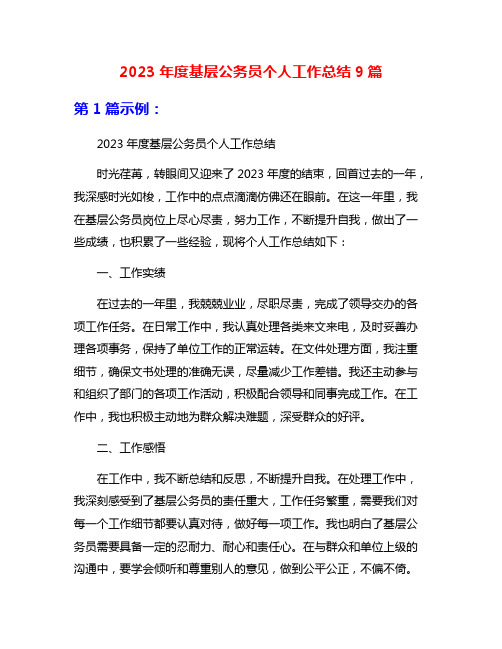 2023 年度基层公务员个人工作总结 9 篇

第 1 篇示例：

2023 年度基层公务员个人工作总结

时光荏苒，转眼间又迎来了 2023 年度的结束，回首过去的一年，我深感时光如梭，工作中的点点滴滴仿佛还在眼前。在这一年里，我在基层公务员岗位上尽心尽责，努力工作，不断提升自我，做出了一些成绩，也积累了一些经验，现将个人工作总结如下：

一、工作实绩

在过去的一年里，我兢兢业业，尽职尽责，完成了领导交办的各项工作任务。在日常工作中，我认真处理各类来文来电，及时妥善办理各项事务，保持了单位工作的正常运转。在文件处理方面，我注重细节，确保文书处理的准确无误，尽量减少工作差错。我还主动参与和组织了部门的各项工作活动，积极配合领导和同事完成工作。在工作中，我也积极主动地为群众解决难题，深受群众的好评。

二、工作感悟

在工作中，我不断总结和反思，不断提升自我。在处理工作中，我深刻感受到了基层公务员的责任重大，工作任务繁重，需要我们对每一个工作细节都要认真对待，做好每一项工作。我也明白了基层公务员需要具备一定的忍耐力、耐心和责任心。在与群众和单位上级的沟通中，要学会倾听和尊重别人的意见，做到公平公正，不偏不倚。